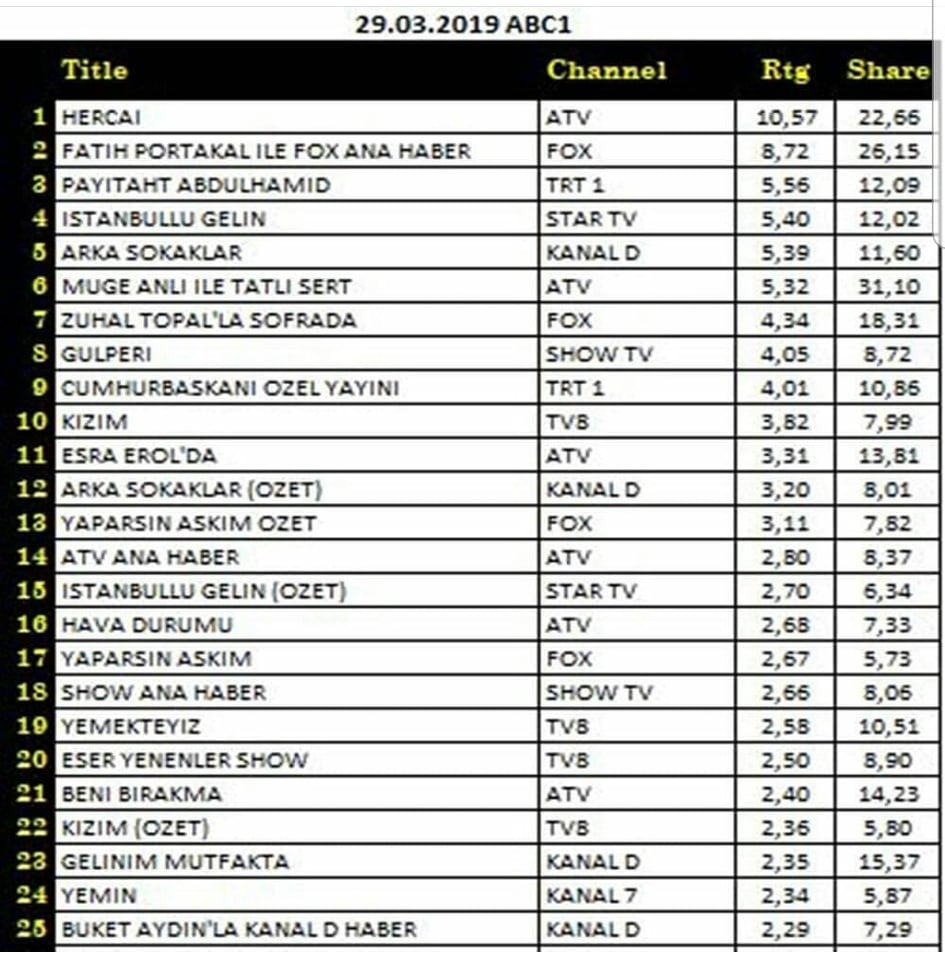 29.03.2019 ABC1

| | Title | Channel | Rtg | Share |
|---|---|---|---|---|
| 1 | HERCAI | ATV | 10,57 | 22,66 |
| 2 | FATIH PORTAKAL ILE FOX ANA HABER | FOX | 8,72 | 26,15 |
| 3 | PAYITAHT ABDULHAMID | TRT 1 | 5,56 | 12,09 |
| 4 | ISTANBULLU GELIN | STAR TV | 5,40 | 12,02 |
| 5 | ARKA SOKAKLAR | KANAL D | 5,39 | 11,60 |
| 6 | MUGE ANLI ILE TATLI SERT | ATV | 5,32 | 31,10 |
| 7 | ZUHAL TOPAL'LA SOFRADA | FOX | 4,34 | 18,31 |
| 8 | GULPERI | SHOW TV | 4,05 | 8,72 |
| 9 | CUMHURBASKANI OZEL YAYINI | TRT 1 | 4,01 | 10,86 |
| 10 | KIZIM | TV8 | 3,82 | 7,99 |
| 11 | ESRA EROL'DA | ATV | 3,31 | 13,81 |
| 12 | ARKA SOKAKLAR (OZET) | KANAL D | 3,20 | 8,01 |
| 13 | YAPARSIN ASKIM OZET | FOX | 3,11 | 7,82 |
| 14 | ATV ANA HABER | ATV | 2,80 | 8,37 |
| 15 | ISTANBULLU GELIN (OZET) | STAR TV | 2,70 | 6,34 |
| 16 | HAVA DURUMU | ATV | 2,68 | 7,33 |
| 17 | YAPARSIN ASKIM | FOX | 2,67 | 5,73 |
| 18 | SHOW ANA HABER | SHOW TV | 2,66 | 8,06 |
| 19 | YEMEKTEYIZ | TV8 | 2,58 | 10,51 |
| 20 | ESER YENENLER SHOW | TV8 | 2,50 | 8,90 |
| 21 | BENI BIRAKMA | ATV | 2,40 | 14,23 |
| 22 | KIZIM (OZET) | TV8 | 2,36 | 5,80 |
| 23 | GELINIM MUTFAKTA | KANAL D | 2,35 | 15,37 |
| 24 | YEMIN | KANAL 7 | 2,34 | 5,87 |
| 25 | BUKET AYDIN'LA KANAL D HABER | KANAL D | 2,29 | 7,29 |